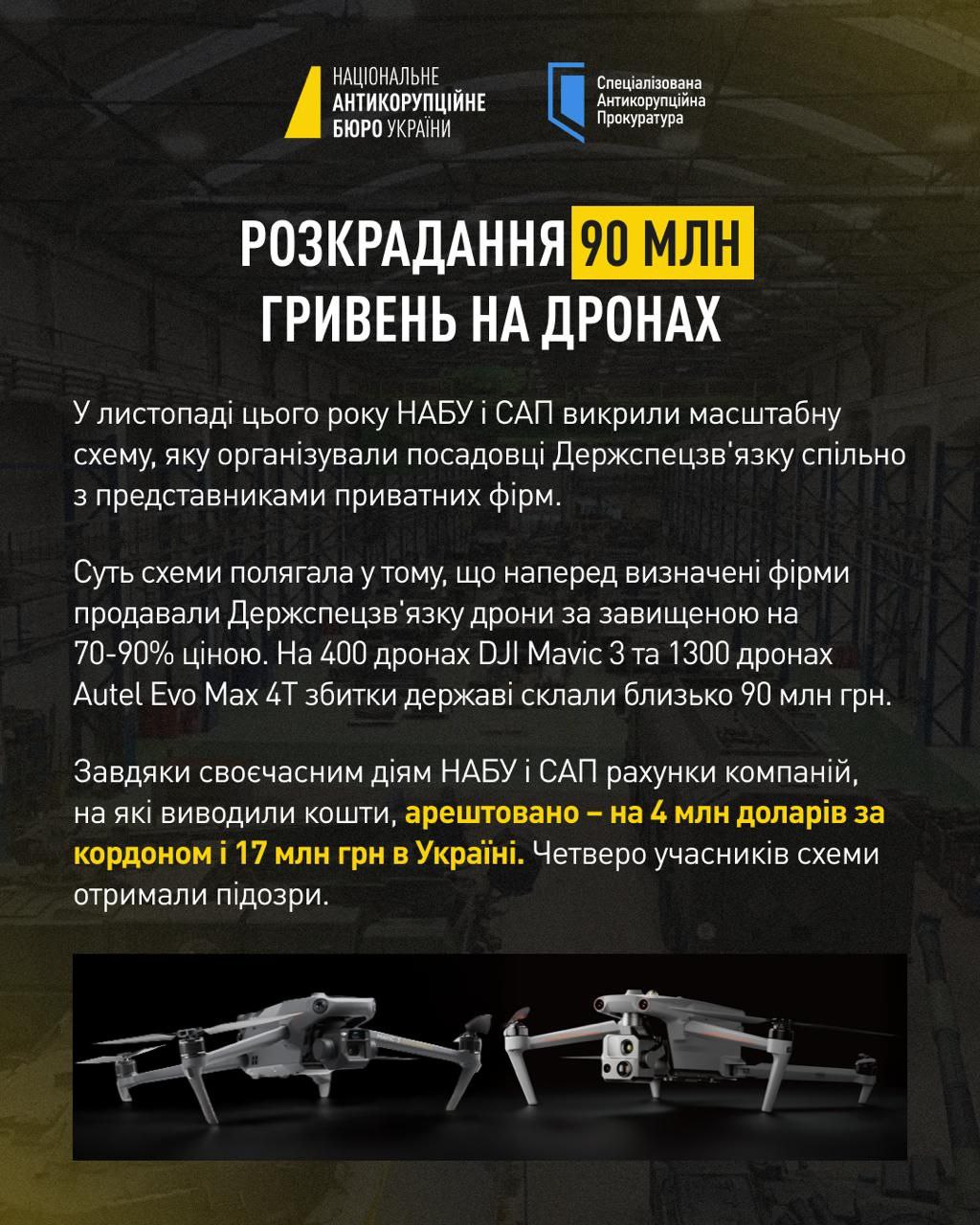 НАЦІОНАЛЬНЕ
АНТИКОРУПЦІЙНЕ
БЮРО УКРАЇНИ

Спеціалізована
Антикорупційна
Прокуратура

РОЗКРАДАННЯ 90 МЛН ГРИВЕНЬ НА ДРОНАХ

У листопаді цього року НАБУ і САП викрили масштабну схему, яку організували посадовці Держспецзв'язку спільно з представниками приватних фірм.

Суть схеми полягала у тому, що наперед визначені фірми продавали Держспецзв'язку дрони за завищеною на 70-90% ціною. На 400 дронах DJI Mavic 3 та 1300 дронах Autel Evo Max 4T збитки державі склали близько 90 млн грн.

Завдяки своєчасним діям НАБУ і САП рахунки компаній, на які виводили кошти, арештовано – на 4 млн доларів за кордоном і 17 млн грн в Україні. Четверо учасників схеми отримали підозри.